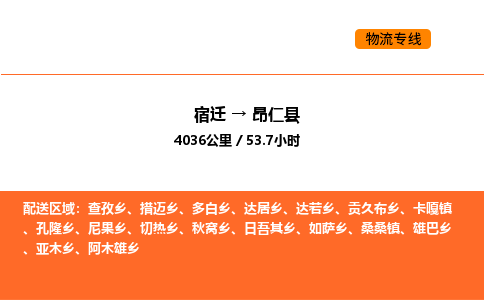 物流专线

宿迁 → 昂仁县

4036公里 / 53.7小时

配送区域：查孜乡、措迈乡、多白乡、达居乡、达若乡、贡久布乡、卡嘎镇、孔隆乡、尼果乡、切热乡、秋窝乡、日吾其乡、如萨乡、桑桑镇、雄巴乡、亚木乡、阿木雄乡